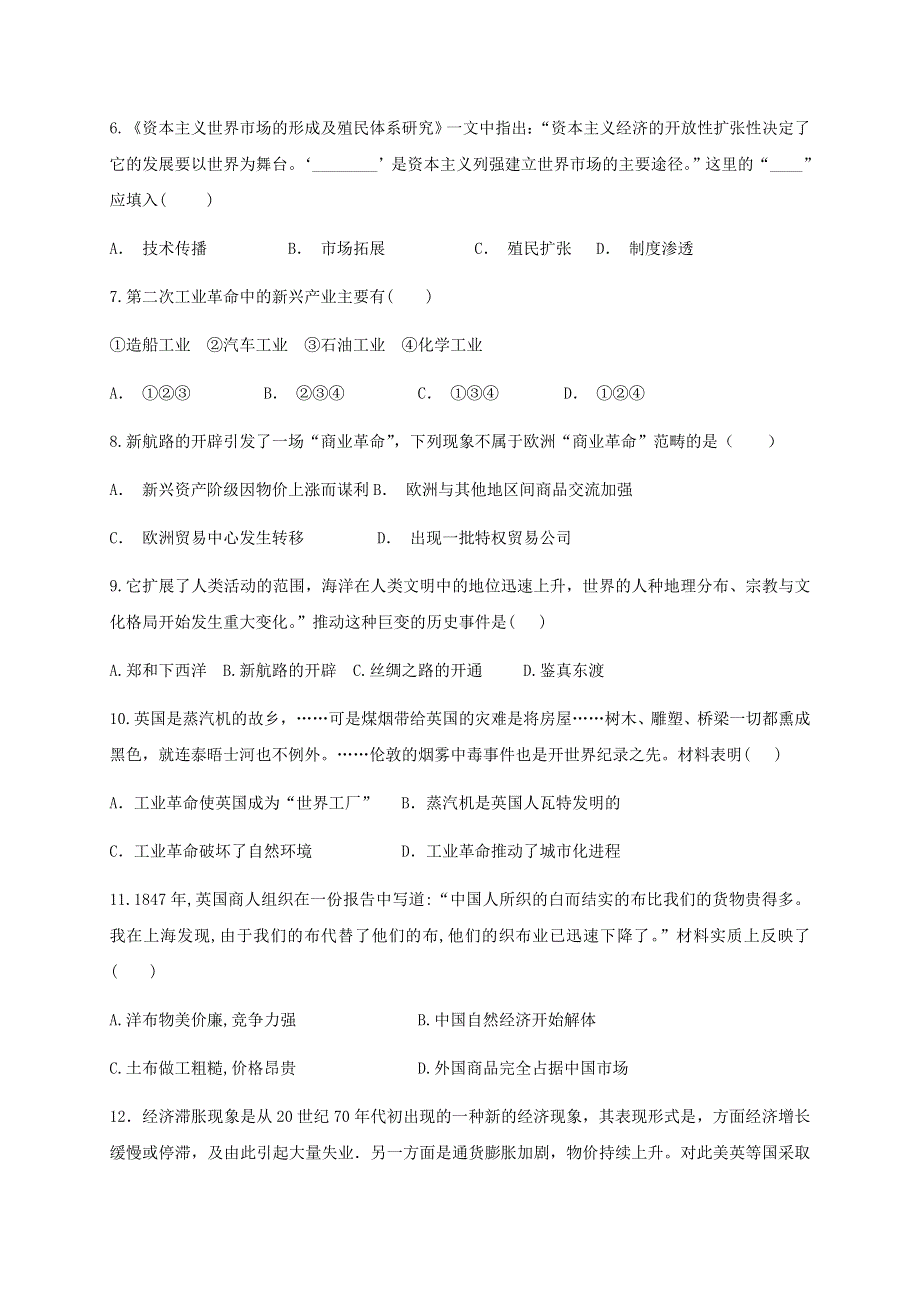 6.《资本主义世界市场的形成及殖民体系研究》一文中指出:“资本主义经济的开放性扩张性决定了它的发展要以世界为舞台。‘________’是资本主义列强建立世界市场的主要途径。”这里的“____”应填入(　　)

A. 技术传播　　B. 市场拓展　　C. 殖民扩张　D. 制度渗透

7.第二次工业革命中的新兴产业主要有(　　)

①造船工业　②汽车工业　③石油工业　④化学工业

A. ①②③　　B. ②③④　　C. ①③④　　D. ①②④

8.新航路的开辟引发了一场“商业革命”，下列现象不属于欧洲“商业革命”范畴的是（　　）

A. 新兴资产阶级因物价上涨而谋利 B. 欧洲与其他地区间商品交流加强

C. 欧洲贸易中心发生转移　　D. 出现一批特权贸易公司

9.它扩展了人类活动的范围，海洋在人类文明中的地位迅速上升，世界的人种地理分布、宗教与文化格局开始发生重大变化。”推动这种巨变的历史事件是(　　)

A.郑和下西洋　B.新航路的开辟　C.丝绸之路的开通　D.鉴真东渡

10.英国是蒸汽机的故乡，……可是煤烟带给英国的灾难是将房屋……树木、雕塑、桥梁一切都熏成黑色，就连泰晤士河也不例外。……伦敦的烟雾中毒事件也是开世界纪录之先。材料表明(　　)

A．工业革命使英国成为“世界工厂”　B．蒸汽机是英国人瓦特发明的

C．工业革命破坏了自然环境　　D．工业革命推动了城市化进程

11.1847年,英国商人组织在一份报告中写道:“中国人所织的白而结实的布比我们的货物贵得多。我在上海发现,由于我们的布代替了他们的布,他们的织布业已迅速下降了。”材料实质上反映了(　　)

A.洋布物美价廉,竞争力强　　B.中国自然经济开始解体

C.土布做工粗糙,价格昂贵　　D.外国商品完全占据中国市场

12．经济滞胀现象是从20世纪70年代初出现的一种新的经济现象，其表现形式是，方面经济增长缓慢或停滞，及由此引起大量失业．另一方面是通货膨胀加剧，物价持续上升。对此美英等国采取